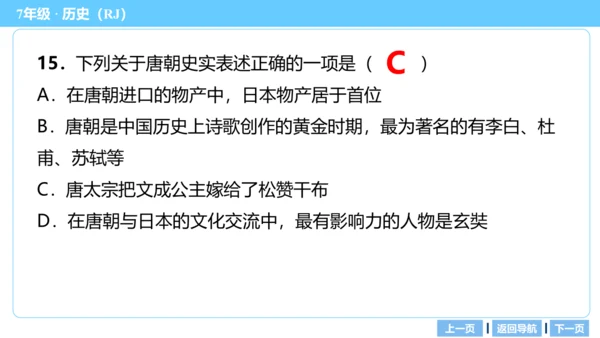 7年级 · 历史（RJ）

15．下列关于唐朝史实表述正确的一项是（ C ）

A．在唐朝进口的物产中，日本物产居于首位

B．唐朝是中国历史上诗歌创作的黄金时期，最为著名的有李白、杜甫、苏轼等

C．唐太宗把文成公主嫁给了松赞干布

D．在唐朝与日本的文化交流中，最有影响力的人物是玄奘

上一页 | 返回导航 | 下一页